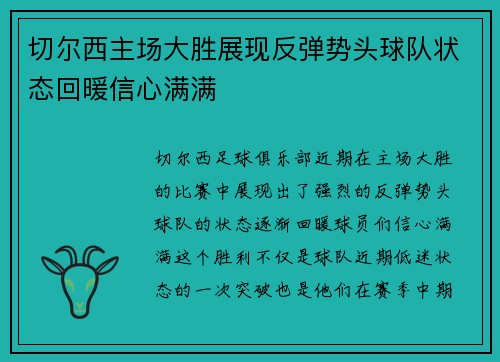 切尔西主场大胜展现反弹势头球队状态回暖信心满满

切尔西足球俱乐部近期在主场大胜的比赛中展现出了强烈的反弹势头球队的状态逐渐回暖球员们信心满满这个胜利不仅是球队近期低迷状态的一次突破也是他们在赛季中期